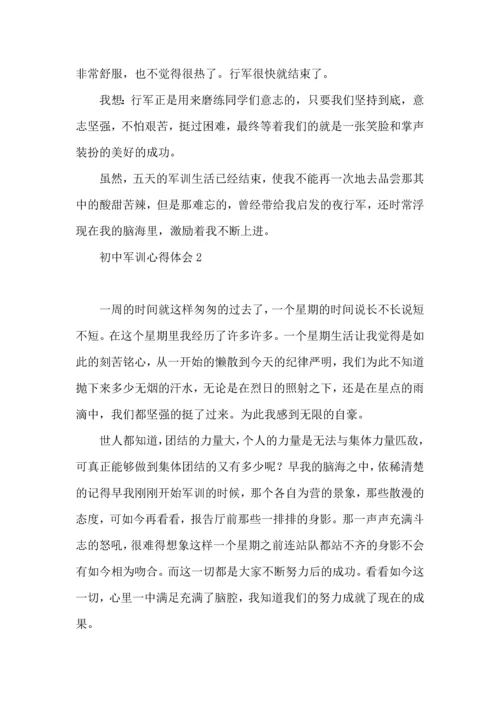 非常舒服，也不觉得很热了。行军很快就结束了。

我想：行军正是用来磨练同学们意志的，只要我们坚持到底，意志坚强，不怕艰苦，挺过困难，最终等着我们的就是一张笑脸和掌声装扮的美好的成功。

虽然，五天的军训生活已经结束，使我不能再一次地去品尝那其中的酸甜苦辣，但是那难忘的，曾经带给我启发的夜行军，还时常浮现在我的脑海里，激励着我不断上进。

初中军训心得体会 2

一周的时间就这样匆匆的过去了，一个星期的时间说长不长说短不短。在这个星期里我经历了许多许多。一个星期生活让我觉得是如此的刻苦铭心，从一开始的懒散到今天的纪律严明，我们为此不知道抛下来多少无烟的汗水，无论是在烈日的照射之下，还是在星点的雨滴中，我们都坚强的挺了过来。为此我感到无限的自豪。

世人都知道，团结的力量大，个人的力量是无法与集体力量匹敌，可真正能够做到集体团结的又有多少呢？早我的脑海之中，依稀清楚的记得早我刚刚开始军训的时候，那个各自为营的景象，那些散漫的态度，可如今再看看，报告厅前那些一排排的身影。那一声声充满斗志的怒吼，很难得想象这样一个星期之前连站队都站不齐的身影不会有如今相为吻合。而这一切都是大家不断努力后的成功。看看如今这一切，心里一中满足充满了脑腔，我知道我们的努力成就了现在的成果。